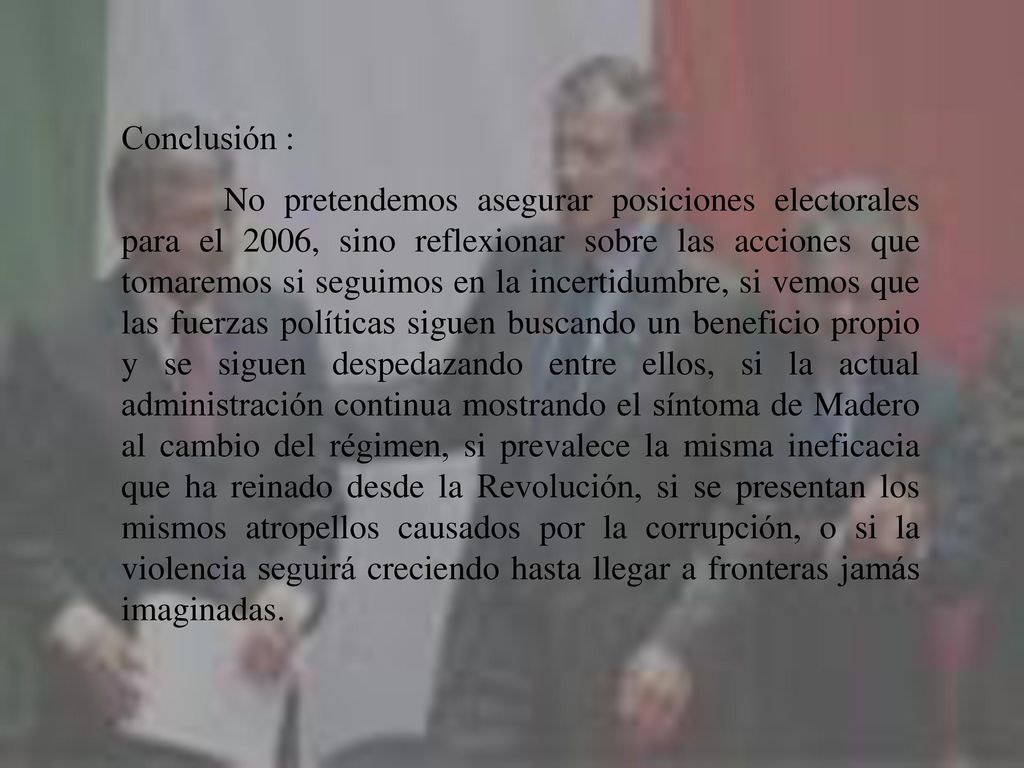 Conclusión :

No pretendemos asegurar posiciones electorales para el 2006, sino reflexionar sobre las acciones que tomaremos si seguimos en la incertidumbre, si vemos que las fuerzas políticas siguen buscando un beneficio propio y se siguen despedazando entre ellos, si la actual administración continua mostrando el síntoma de Madero al cambio del régimen, si prevalece la misma ineficacia que ha reinado desde la Revolución, si se presentan los mismos atropellos causados por la corrupción, o si la violencia seguirá creciendo hasta llegar a fronteras jamás imaginadas.